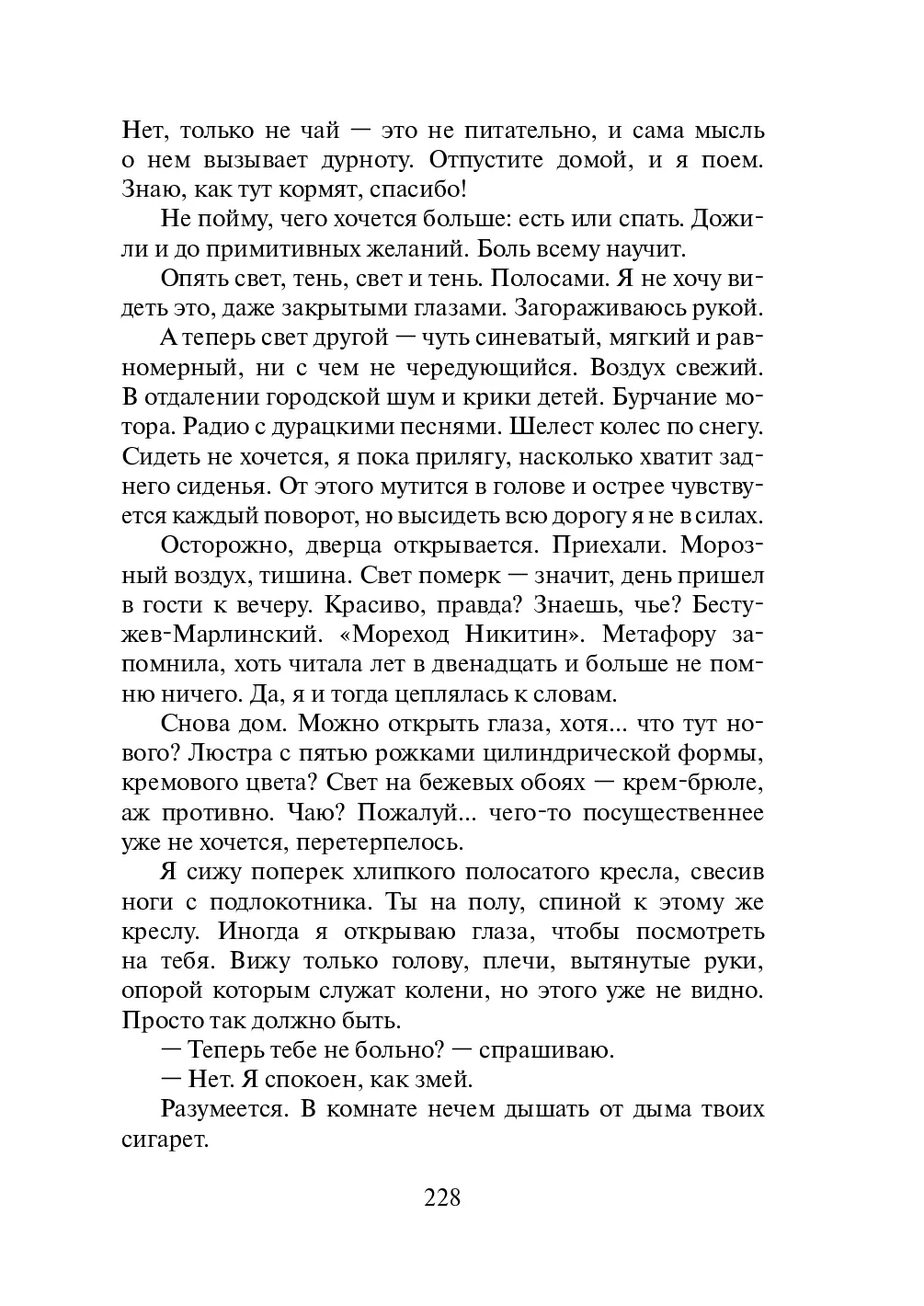 Нет, только не чай — это не питательно, и сама мысль о нем вызывает дурноту. Отпустите домой, и я поем. Знаю, как тут кормят, спасибо!

Не пойму, чего хочется больше: есть или спать. Дожили и до примитивных желаний. Боль всему научит.

Опять свет, тень, свет и тень. Полосами. Я не хочу видеть это, даже закрытыми глазами. Загораживаюсь рукой.

А теперь свет другой — чуть синеватый, мягкий и равномерный, ни с чем не чередующийся. Воздух свежий. В отдалении городской шум и крики детей. Бурчание мотора. Радио с дурацкими песнями. Шелест колес по снегу. Сидеть не хочется, я пока прилягу, насколько хватит заднего сиденья. От этого мутится в голове и острее чувствуется каждый поворот, но высидеть всю дорогу я не в силах.

Осторожно, дверца открывается. Приехали. Морозный воздух, тишина. Свет померк — значит, день пришел в гости к вечеру. Красиво, правда? Знаешь, чье? Бестужев-Марлинский. «Мореход Никитин». Метафору запомнила, хоть читала лет в двенадцать и больше не помню ничего. Да, я и тогда цеплялась к словам.

Снова дом. Можно открыть глаза, хотя... что тут нового? Люстра с пятью рожками цилиндрической формы, кремового цвета? Свет на бежевых обоях — крем-брюле, аж противно. Чаю? Пожалуй... чего-то посущественнее уже не хочется, перетерпелось.

Я сижу поперек хлипкого полосатого кресла, свесив ноги с подлокотника. Ты на полу, спиной к этому же креслу. Иногда я открываю глаза, чтобы посмотреть на тебя. Вижу только голову, плечи, вытянутые руки, опорой которым служат колени, но этого уже не видно. Просто так должно быть.

— Теперь тебе не больно? — спрашиваю.

— Нет. Я спокоен, как змей.

Разумеется. В комнате нечем дышать от дыма твоих сигарет.

228